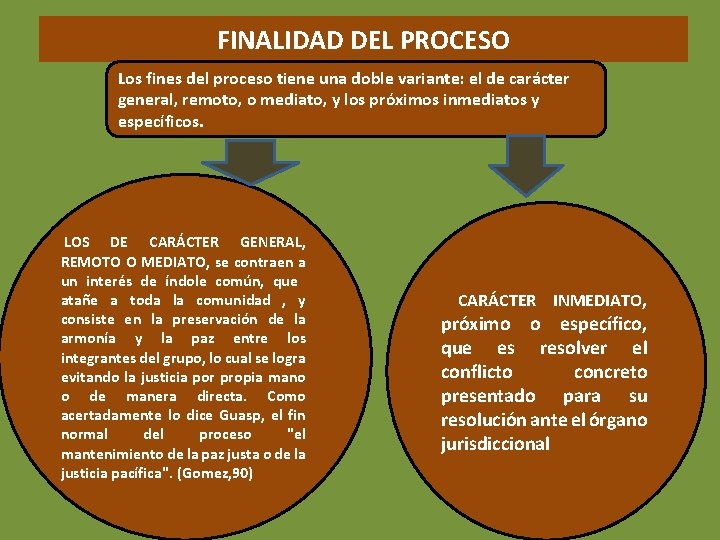 FINALIDAD DEL PROCESO

Los fines del proceso tiene una doble variante: el de carácter general, remoto, o mediato, y los próximos inmediatos y específicos.

LOS DE CARÁCTER GENERAL, REMOTO O MEDIATO, se contraen a un interés de índole común, que atañe a toda la comunidad , y consiste en la preservación de la armonía y la paz entre los integrantes del grupo, lo cual se logra evitando la justicia por propia mano o de manera directa. Como acertadamente lo dice Guasp, el fin normal del proceso "el mantenimiento de la paz justa o de la justicia pacífica". (Gomez,90)

CARÁCTER INMEDIATO, próximo o específico, que es resolver el conflicto concreto presentado para su resolución ante el órgano jurisdiccional